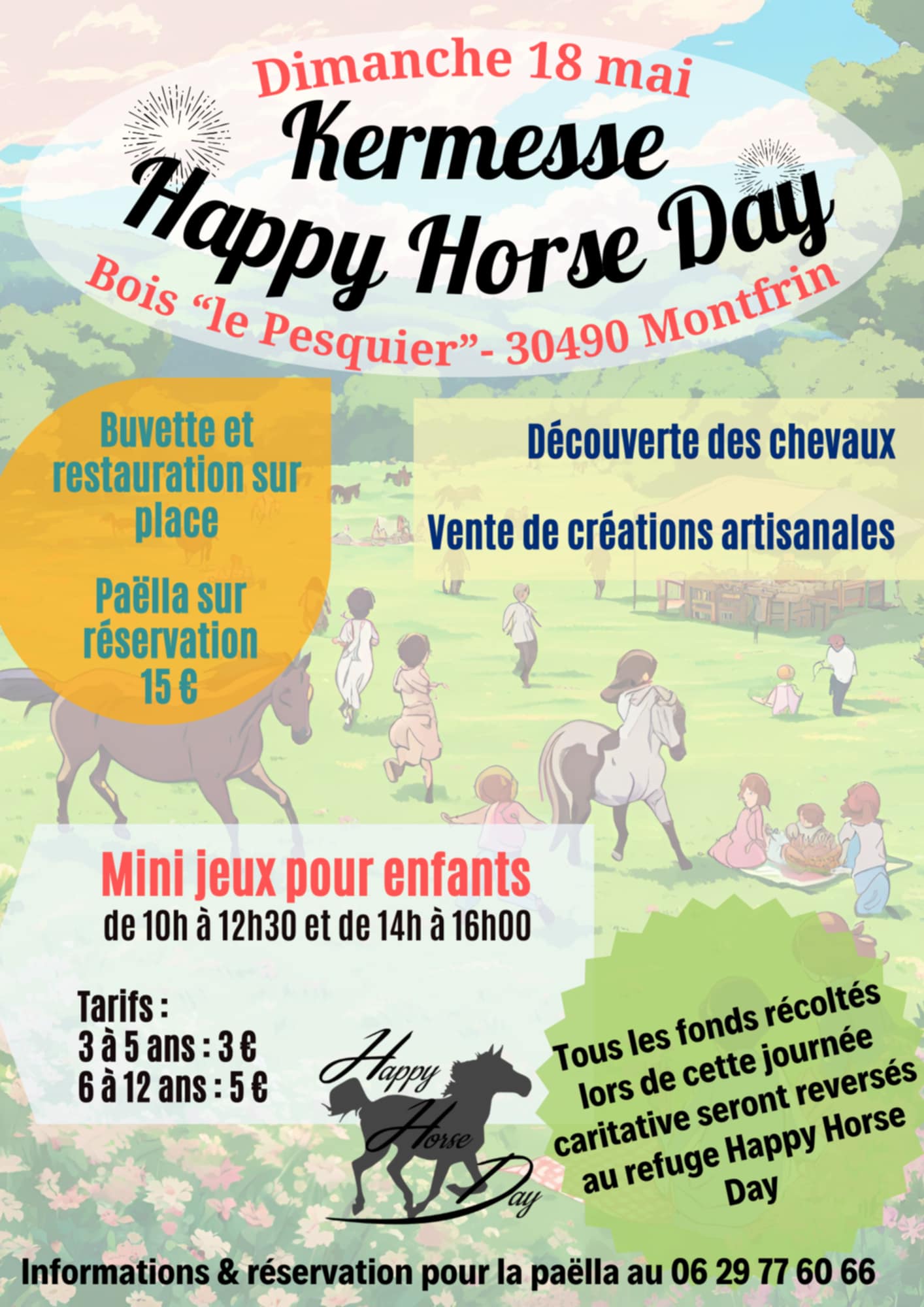 Dimanche 18 mai

Kermesse
Happy Horse Day

Bois “le Pesquier”- 30490 Montfrin

Buvette et restauration sur place

Paëlla sur réservation 15 €

Découverte des chevaux

Vente de créations artisanales

Mini jeux pour enfants
de 10h à 12h30 et de 14h à 16h00

Tarifs :
3 à 5 ans : 3 €
6 à 12 ans : 5 €

Happy Horse Day

Tous les fonds récoltés lors de cette journée caritative seront reversés au refuge Happy Horse Day

Informations & réservation pour la paëlla au 06 29 77 60 66